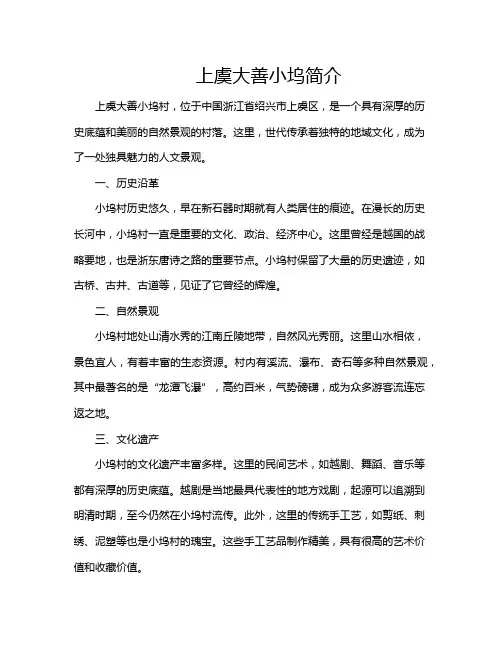 上虞大善小坞简介

上虞大善小坞村，位于中国浙江省绍兴市上虞区，是一个具有深厚的历史底蕴和美丽的自然景观的村落。这里，世代传承着独特的地域文化，成为了一处独具魅力的人文景观。

一、历史沿革

小坞村历史悠久，早在新石器时期就有人类居住的痕迹。在漫长的历史长河中，小坞村一直是重要的文化、政治、经济中心。这里曾经是越国的战略要地，也是浙东唐诗之路的重要节点。小坞村保留了大量的历史遗迹，如古桥、古井、古道等，见证了它曾经的辉煌。

二、自然景观

小坞村地处山清水秀的江南丘陵地带，自然风光秀丽。这里山水相依，景色宜人，有着丰富的生态资源。村内有溪流、瀑布、奇石等多种自然景观，其中最著名的是“龙潭飞瀑”，高约百米，气势磅礴，成为众多游客流连忘返之地。

三、文化遗产

小坞村的文化遗产丰富多样。这里的民间艺术，如越剧、舞蹈、音乐等都有深厚的历史底蕴。越剧是当地最具代表性的地方戏剧，起源可以追溯到明清时期，至今仍然在小坞村流传。此外，这里的传统手工艺，如剪纸、刺绣、泥塑等也是小坞村的瑰宝。这些手工艺品制作精美，具有很高的艺术价值和收藏价值。